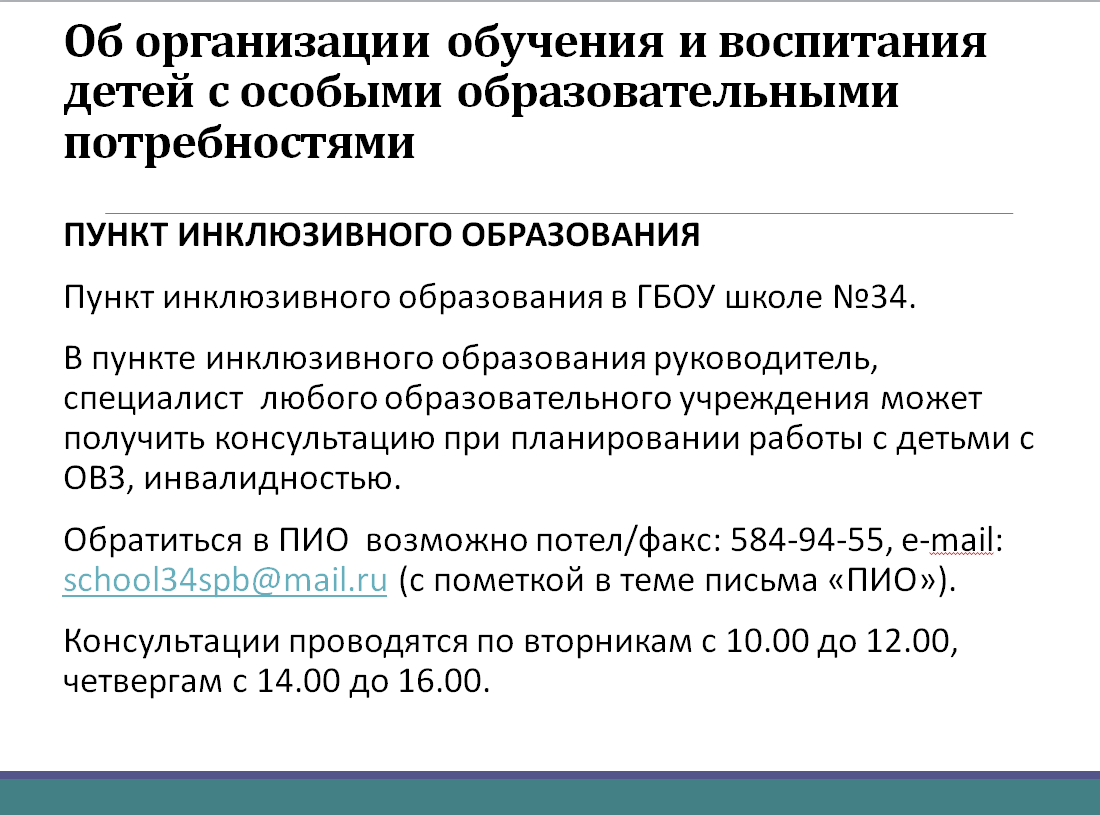 Об организации обучения и воспитания детей с особыми образовательными потребностями

ПУНКТ ИНКЛЮЗИВНОГО ОБРАЗОВАНИЯ

Пункт инклюзивного образования в ГБОУ школе №34.

В пункте инклюзивного образования руководитель, специалист любого образовательного учреждения может получить консультацию при планировании работы с детьми с ОВЗ, инвалидностью.

Обратиться в ПИО возможно потел/факс: 584-94-55, e-mail: school34spb@mail.ru (с пометкой в теме письма «ПИО»).

Консультации проводятся по вторникам с 10.00 до 12.00, четвергам с 14.00 до 16.00.